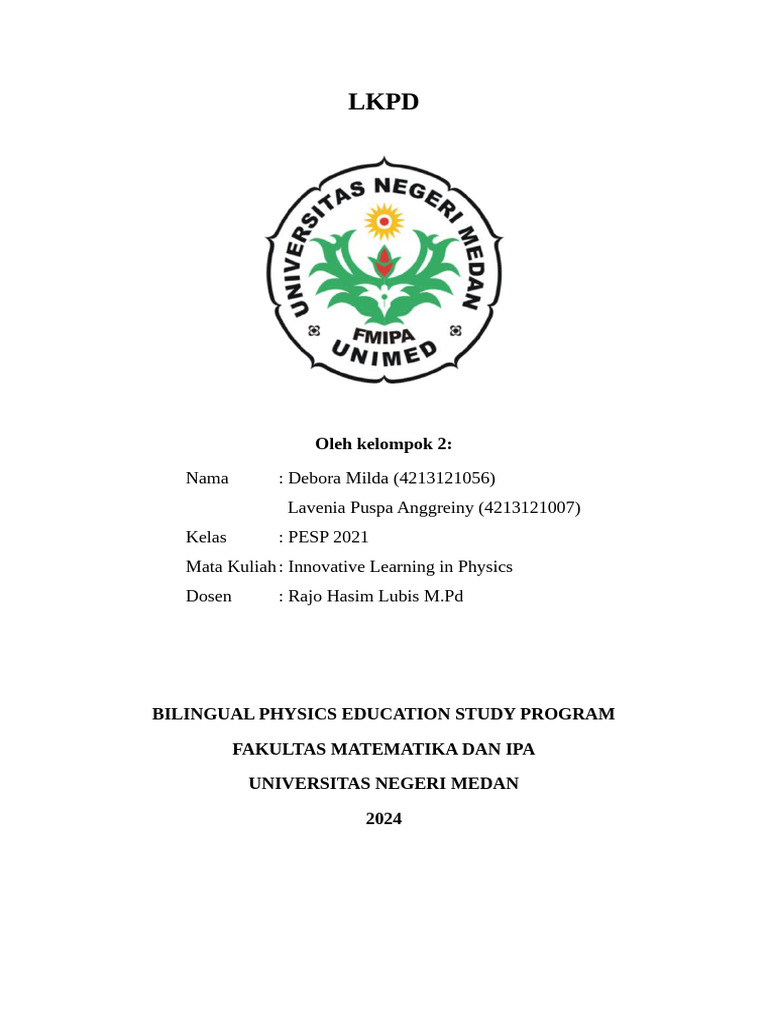 LKPD

UNIVERSITAS NEGERI MEDAN

FMIPA

UNIMED

Oleh kelompok 2:

Nama : Debora Milda (4213121056)
Lavenia Puspa Anggreiny (4213121007)

Kelas : PESP 2021

Mata Kuliah : Innovative Learning in Physics

Dosen : Rajo Hasim Lubis M.Pd

BILINGUAL PHYSICS EDUCATION STUDY PROGRAM

FAKULTAS MATEMATIKA DAN IPA

UNIVERSITAS NEGERI MEDAN

2024